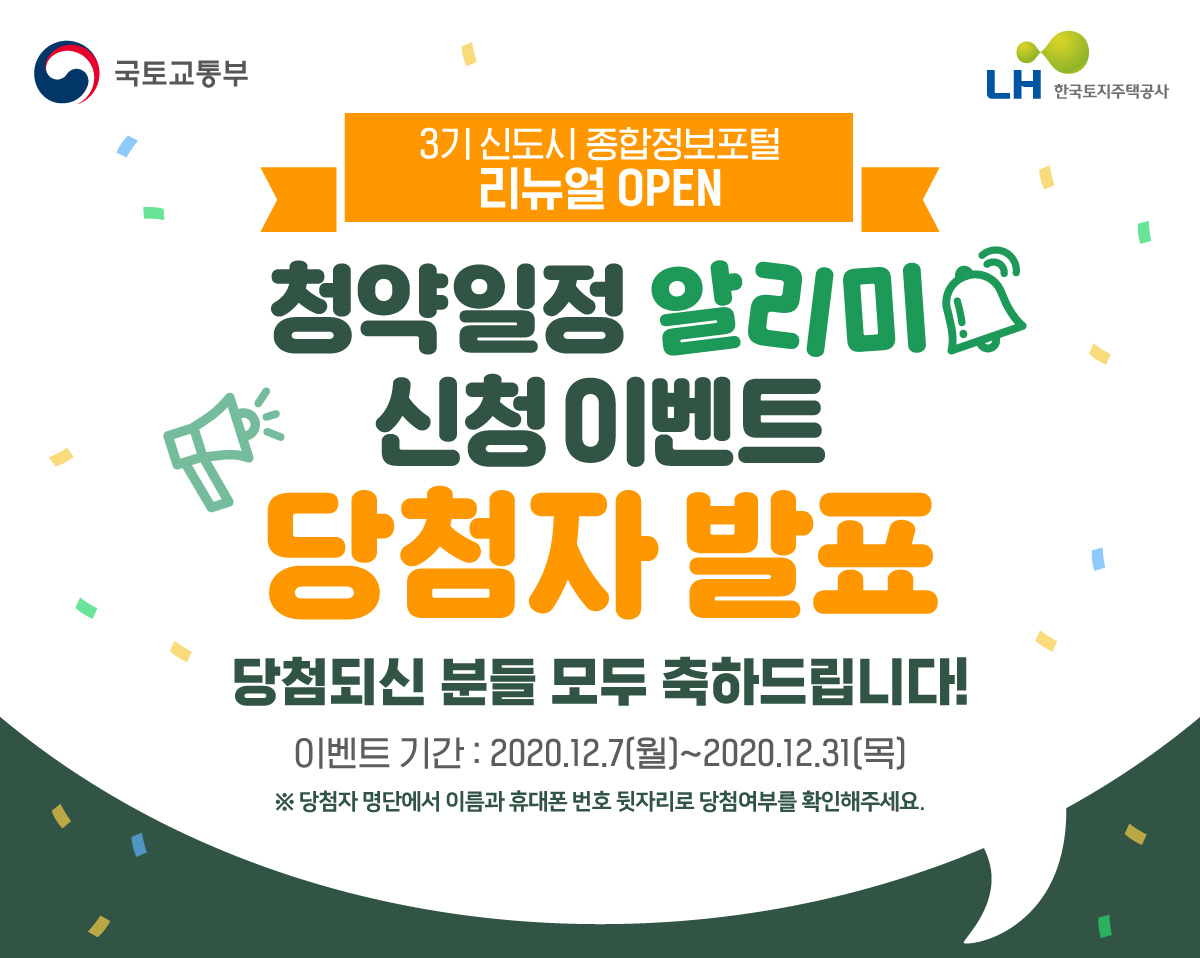 국토교통부

LH 한국토지주택공사

3기 신도시 종합정보포털
리뉴얼 OPEN

청약일정 알리미
신청 이벤트
당첨자 발표

당첨되신 분들 모두 축하드립니다!

이벤트 기간 : 2020.12.7(월)~2020.12.31(목)

※ 당첨자 명단에서 이름과 휴대폰 번호 뒷자리로 당첨여부를 확인해주세요.